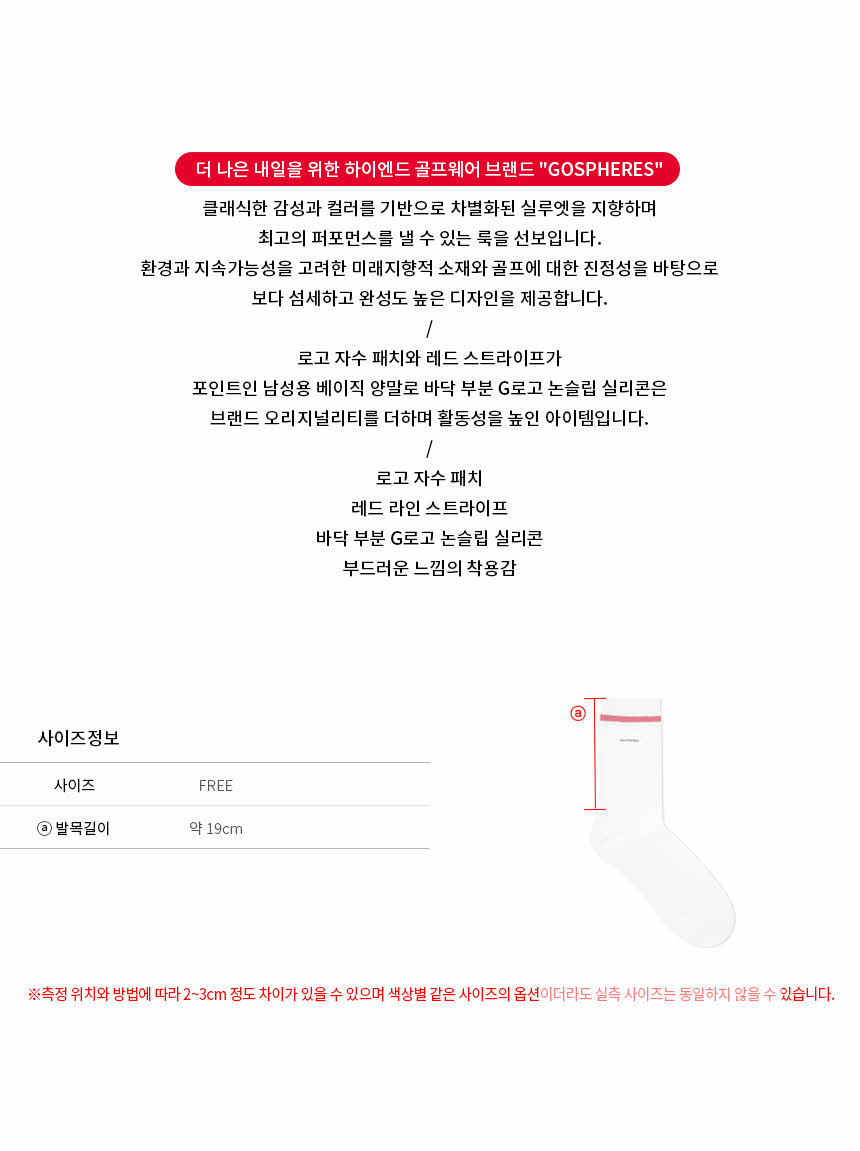 더 나은 내일을 위한 하이엔드 골프웨어 브랜드 "GOSPHERES"

클래식한 감성과 컬러를 기반으로 차별화된 실루엣을 지향하며
최고의 퍼포먼스를 낼 수 있는 룩을 선보입니다.
환경과 지속가능성을 고려한 미래지향적 소재와 골프에 대한 진정성을 바탕으로
보다 섬세하고 완성도 높은 디자인을 제공합니다.
/
로고 자수 패치와 레드 스트라이프가
포인트인 남성용 베이직 양말로 바닥 부분 G로고 논슬립 실리콘은
브랜드 오리지널리티를 더하며 활동성을 높인 아이템입니다.
/
로고 자수 패치
레드 라인 스트라이프
바닥 부분 G로고 논슬립 실리콘
부드러운 느낌의 착용감

사이즈정보

| 사이즈 | FREE |
|---|---|
| ⓐ 발목길이 | 약 19cm |

ⓐ

※측정 위치와 방법에 따라 2~3cm 정도 차이가 있을 수 있으며 색상별 같은 사이즈의 옵션이더라도 실측 사이즈는 동일하지 않을 수 있습니다.